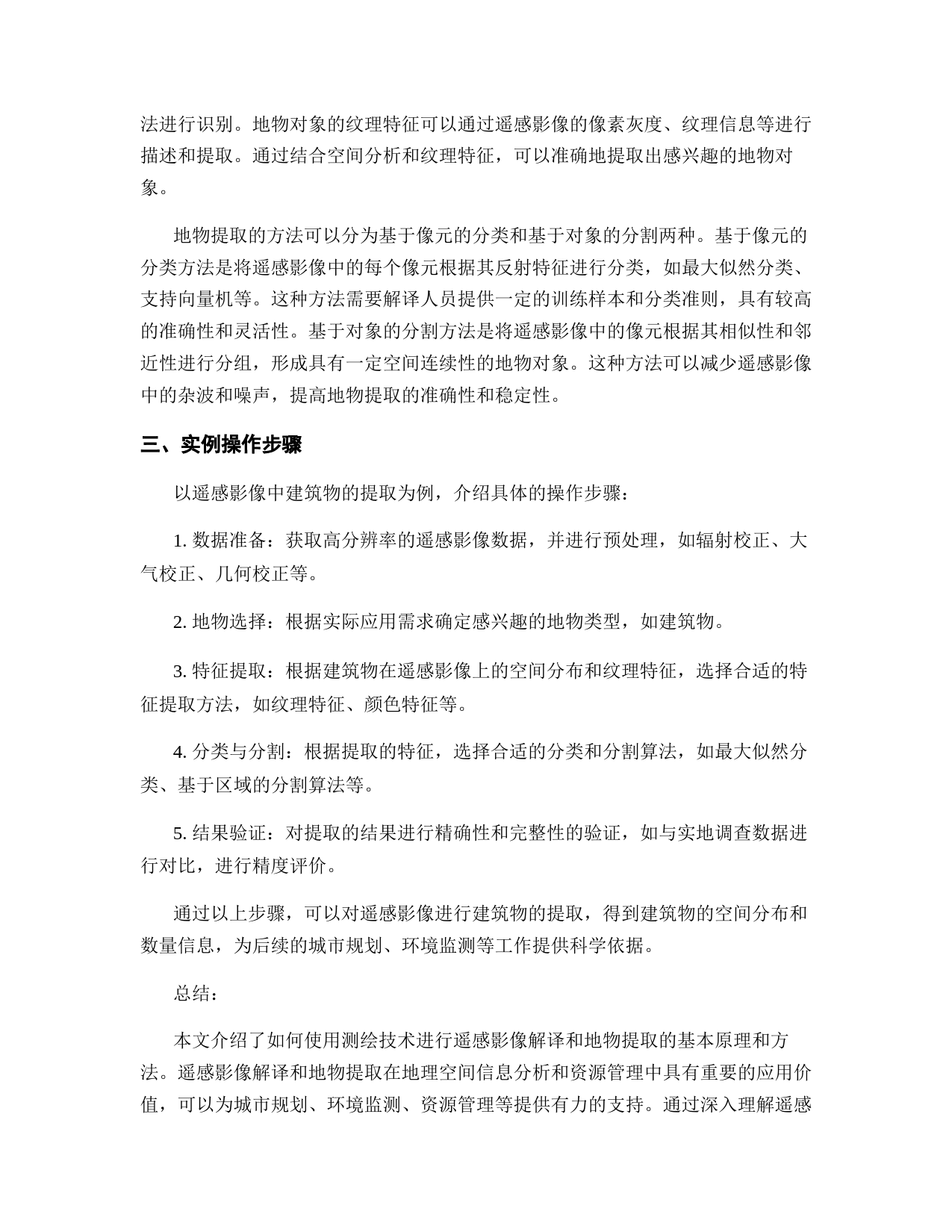 法进行识别。地物对象的纹理特征可以通过遥感影像的像素灰度、纹理信息等进行描述和提取。通过结合空间分析和纹理特征，可以准确地提取出感兴趣的地物对象。

地物提取的方法可以分为基于像元的分类和基于对象的分割两种。基于像元的分类方法是将遥感影像中的每个像元根据其反射特征进行分类，如最大似然分类、支持向量机等。这种方法需要解译人员提供一定的训练样本和分类准则，具有较高的准确性和灵活性。基于对象的分割方法是将遥感影像中的像元根据其相似性和邻近性进行分组，形成具有一定空间连续性的地物对象。这种方法可以减少遥感影像中的杂波和噪声，提高地物提取的准确性和稳定性。

三、实例操作步骤

以遥感影像中建筑物的提取为例，介绍具体的操作步骤：

1. 数据准备：获取高分辨率的遥感影像数据，并进行预处理，如辐射校正、大气校正、几何校正等。

2. 地物选择：根据实际应用需求确定感兴趣的地物类型，如建筑物。

3. 特征提取：根据建筑物在遥感影像上的空间分布和纹理特征，选择合适的特征提取方法，如纹理特征、颜色特征等。

4. 分类与分割：根据提取的特征，选择合适的分类和分割算法，如最大似然分类、基于区域的分割算法等。

5. 结果验证：对提取的结果进行精确性和完整性的验证，如与实地调查数据进行对比，进行精度评价。

通过以上步骤，可以对遥感影像进行建筑物的提取，得到建筑物的空间分布和数量信息，为后续的城市规划、环境监测等工作提供科学依据。

总结：

本文介绍了如何使用测绘技术进行遥感影像解译和地物提取的基本原理和方法。遥感影像解译和地物提取在地理空间信息分析和资源管理中具有重要的应用价值，可以为城市规划、环境监测、资源管理等提供有力的支持。通过深入理解遥感